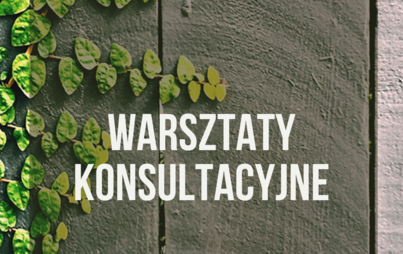 WARSZTATY KONSULTACYJNE